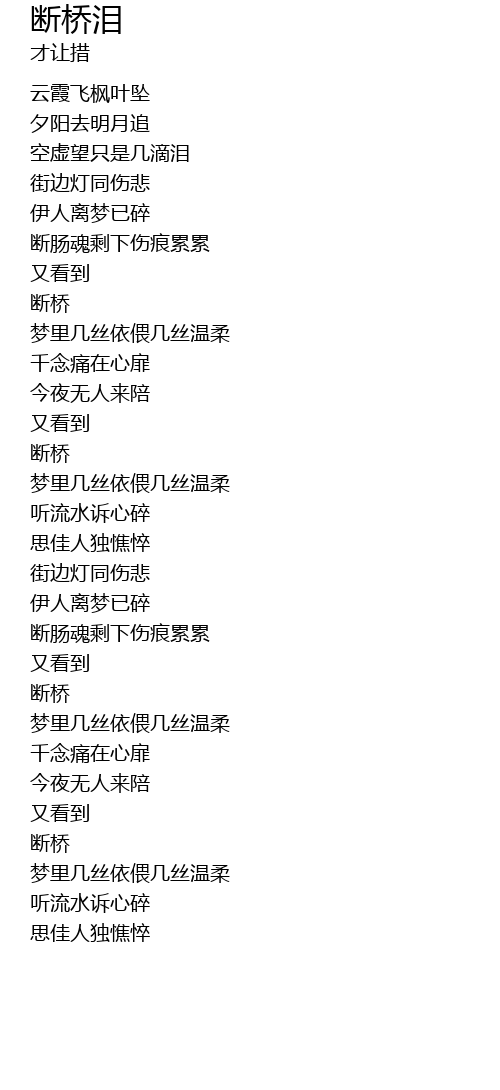 断桥泪
才让措

云霞飞枫叶坠
夕阳去明月追
空虚望只是几滴泪
街边灯同伤悲
伊人离梦已碎
断肠魂剩下伤痕累累
又看到
断桥
梦里几丝依偎几丝温柔
千念痛在心扉
今夜无人来陪
又看到
断桥
梦里几丝依偎几丝温柔
听流水诉心碎
思佳人独憔悴
街边灯同伤悲
伊人离梦已碎
断肠魂剩下伤痕累累
又看到
断桥
梦里几丝依偎几丝温柔
千念痛在心扉
今夜无人来陪
又看到
断桥
梦里几丝依偎几丝温柔
听流水诉心碎
思佳人独憔悴